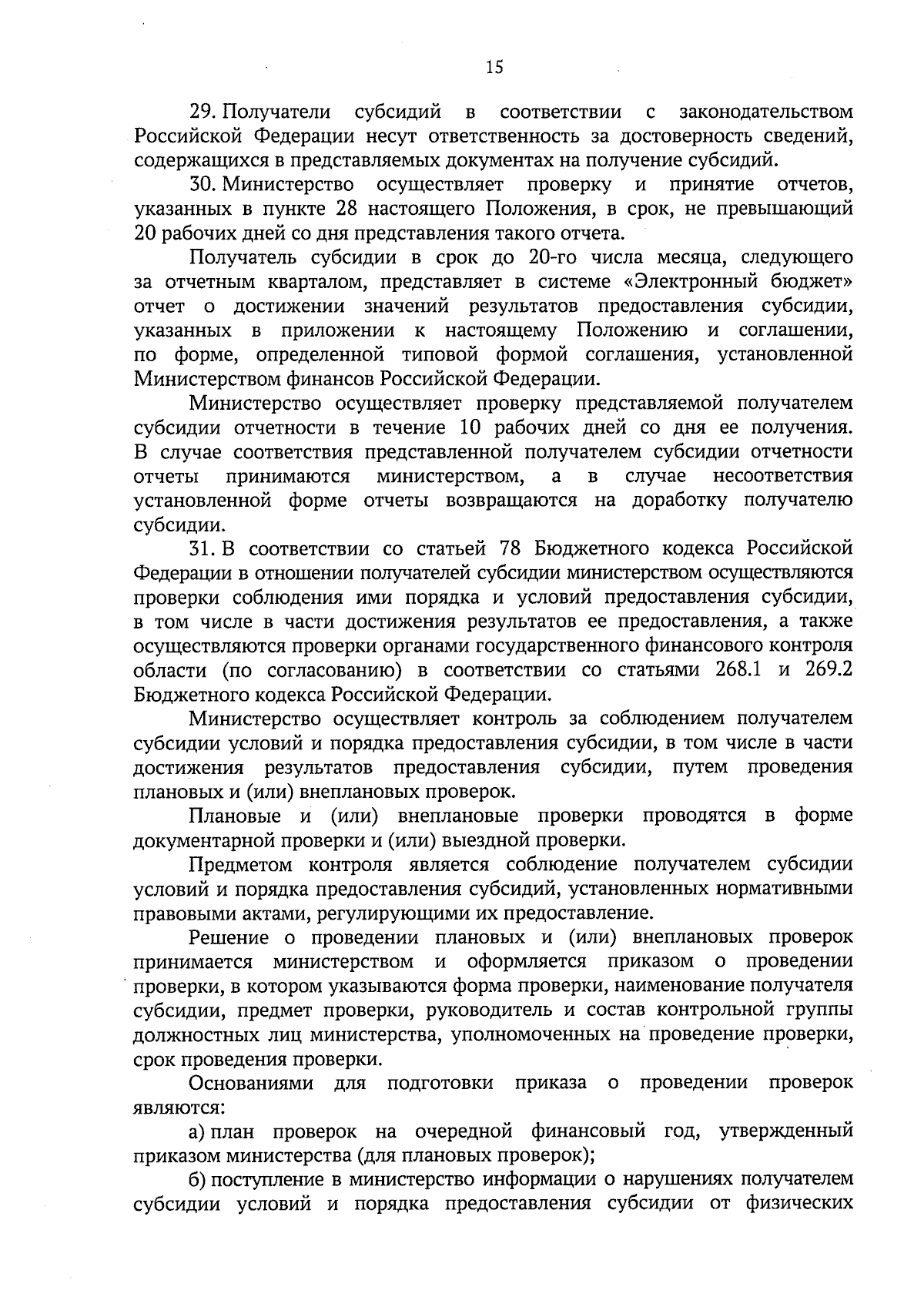 15

29. Получатели субсидий в соответствии с законодательством Российской Федерации несут ответственность за достоверность сведений, содержащихся в представляемых документах на получение субсидий.

30. Министерство осуществляет проверку и принятие отчетов, указанных в пункте 28 настоящего Положения, в срок, не превышающий 20 рабочих дней со дня представления такого отчета.

Получатель субсидии в срок до 20-го числа месяца, следующего за отчетным кварталом, представляет в системе «Электронный бюджет» отчет о достижении значений результатов предоставления субсидии, указанных в приложении к настоящему Положению и соглашении, по форме, определенной типовой формой соглашения, установленной Министерством финансов Российской Федерации.

Министерство осуществляет проверку представляемой получателем субсидии отчетности в течение 10 рабочих дней со дня ее получения. В случае соответствия представленной получателем субсидии отчетности отчеты принимаются министерством, а в случае несоответствия установленной форме отчеты возвращаются на доработку получателю субсидии.

31. В соответствии со статьей 78 Бюджетного кодекса Российской Федерации в отношении получателей субсидии министерством осуществляются проверки соблюдения ими порядка и условий предоставления субсидии, в том числе в части достижения результатов ее предоставления, а также осуществляются проверки органами государственного финансового контроля области (по согласованию) в соответствии со статьями 268.1 и 269.2 Бюджетного кодекса Российской Федерации.

Министерство осуществляет контроль за соблюдением получателем субсидии условий и порядка предоставления субсидии, в том числе в части достижения результатов предоставления субсидии, путем проведения плановых и (или) внеплановых проверок.

Плановые и (или) внеплановые проверки проводятся в форме документарной проверки и (или) выездной проверки.

Предметом контроля является соблюдение получателем субсидии условий и порядка предоставления субсидий, установленных нормативными правовыми актами, регулирующими их предоставление.

Решение о проведении плановых и (или) внеплановых проверок принимается министерством и оформляется приказом о проведении проверки, в котором указываются форма проверки, наименование получателя субсидии, предмет проверки, руководитель и состав контрольной группы должностных лиц министерства, уполномоченных на проведение проверки, срок проведения проверки.

Основаниями для подготовки приказа о проведении проверок являются:

а) план проверок на очередной финансовый год, утвержденный приказом министерства (для плановых проверок);

б) поступление в министерство информации о нарушениях получателем субсидии условий и порядка предоставления субсидии от физических